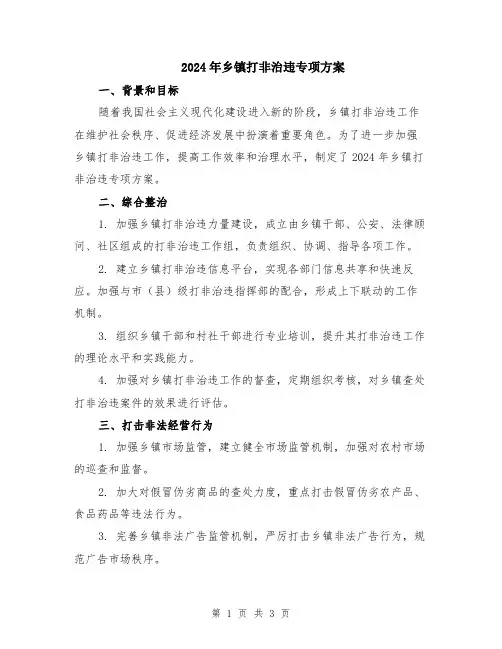 2024年乡镇打非治违专项方案

一、背景和目标

随着我国社会主义现代化建设进入新的阶段，乡镇打非治违工作在维护社会秩序、促进经济发展中扮演着重要角色。为了进一步加强乡镇打非治违工作，提高工作效率和治理水平，制定了2024年乡镇打非治违专项方案。

二、综合整治

1. 加强乡镇打非治违力量建设，成立由乡镇干部、公安、法律顾问、社区组成的打非治违工作组，负责组织、协调、指导各项工作。

2. 建立乡镇打非治违信息平台，实现各部门信息共享和快速反应。加强与市（县）级打非治违指挥部的配合，形成上下联动的工作机制。

3. 组织乡镇干部和村社干部进行专业培训，提升其打非治违工作的理论水平和实践能力。

4. 加强对乡镇打非治违工作的督查，定期组织考核，对乡镇查处打非治违案件的效果进行评估。

三、打击非法经营行为

1. 加强乡镇市场监管，建立健全市场监管机制，加强对农村市场的巡查和监督。

2. 加大对假冒伪劣商品的查处力度，重点打击假冒伪劣农产品、食品药品等违法行为。

3. 完善乡镇非法广告监管机制，严厉打击乡镇非法广告行为，规范广告市场秩序。

第 1 页 共 3 页